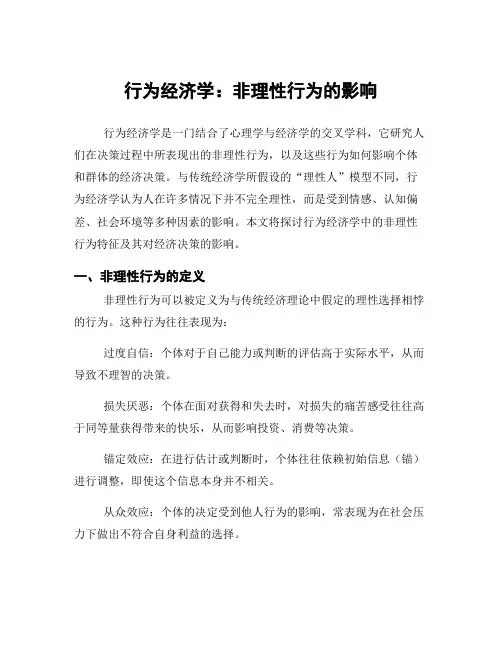 行为经济学：非理性行为的影响

行为经济学是一门结合了心理学与经济学的交叉学科，它研究人们在决策过程中所表现出的非理性行为，以及这些行为如何影响个体和群体的经济决策。与传统经济学所假设的“理性人”模型不同，行为经济学认为人在许多情况下并不完全理性，而是受到情感、认知偏差、社会环境等多种因素的影响。本文将探讨行为经济学中的非理性行为特征及其对经济决策的影响。

一、非理性行为的定义

非理性行为可以被定义为与传统经济理论中假定的理性选择相悖的行为。这种行为往往表现为：

过度自信：个体对于自己能力或判断的评估高于实际水平，从而导致不理智的决策。

损失厌恶：个体在面对获得和失去时，对损失的痛苦感受往往高于同等量获得带来的快乐，从而影响投资、消费等决策。

锚定效应：在进行估计或判断时，个体往往依赖初始信息（锚）进行调整，即使这个信息本身并不相关。

从众效应：个体的决定受到他人行为的影响，常表现为在社会压力下做出不符合自身利益的选择。